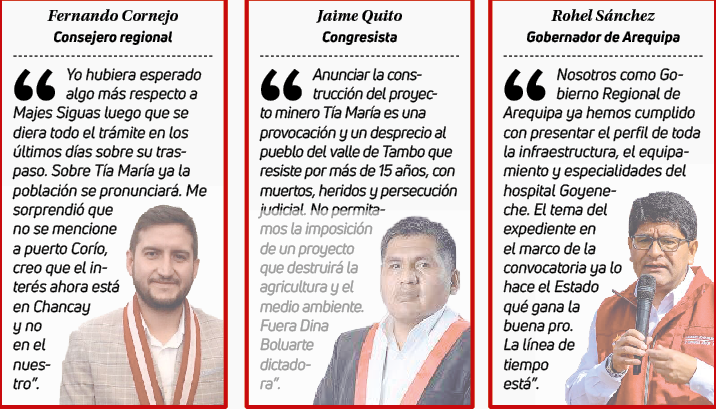 Fernando Cornejo
Consejero regional

Yo hubiera esperado algo más respecto a Majes Siguas luego que se diera todo el trámite en los últimos días sobre su traspaso. Sobre Tía María ya la población se pronunciará. Me sorprendió que no se mencione a puerto Corío, creo que el interés ahora está en Chancay y no en el nuestro".

Jaime Quito
Congresista

Anunciar la construcción del proyecto minero Tía María es una provocación y un desprecio al pueblo del valle de Tambo que resiste por más de 15 años, con muertos, heridos y persecución judicial. No permitamos la imposición de un proyecto que destruirá la agricultura y el medio ambiente. Fuera Dina Boluarte dictadora".

Rohel Sánchez
Gobernador de Arequipa

Nosotros como Gobierno Regional de Arequipa ya hemos cumplido con presentar el perfil de toda la infraestructura, el equipamiento y especialidades del hospital Goyeneche. El tema del expediente en el marco de la convocatoria ya lo hace el Estado qué gana la buena pro. La línea de tiempo está".